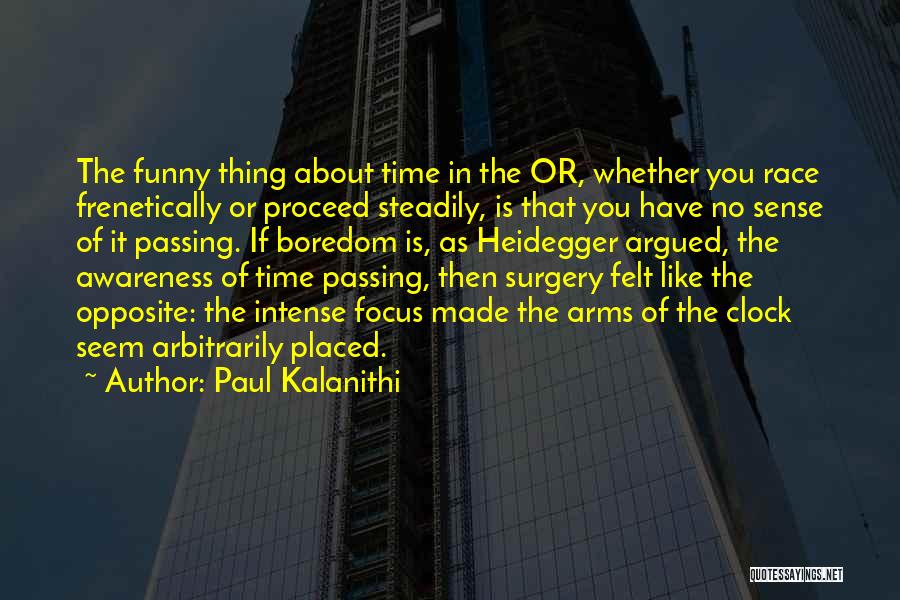 The funny thing about time in the OR, whether you race frenetically or proceed steadily, is that you have no sense of it passing. If boredom is, as Heidegger argued, the awareness of time passing, then surgery felt like the opposite: the intense focus made the arms of the clock seem arbitrarily placed.

~ Author: Paul Kalanithi

QUOTESSAYINGS.NET